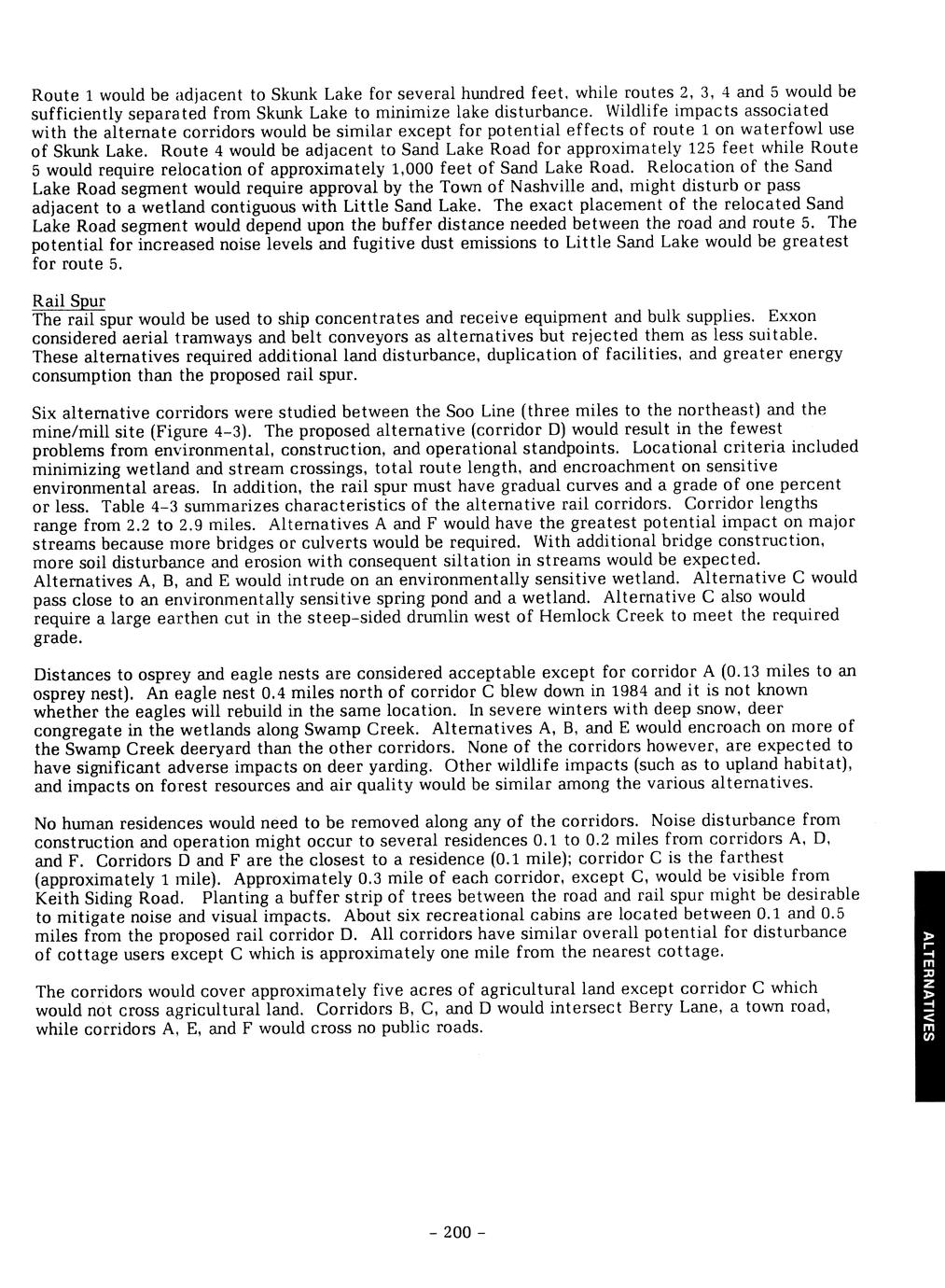 Route 1 would be adjacent to Skunk Lake for several hundred feet, while routes 2, 3, 4 and 5 would be sufficiently separated from Skunk Lake to minimize lake disturbance. Wildlife impacts associated with the alternate corridors would be similar except for potential effects of route 1 on waterfowl use of Skunk Lake. Route 4 would be adjacent to Sand Lake Road for approximately 125 feet while Route 5 would require relocation of approximately 1,000 feet of Sand Lake Road. Relocation of the Sand Lake Road segment would require approval by the Town of Nashville and, might disturb or pass adjacent to a wetland contiguous with Little Sand Lake. The exact placement of the relocated Sand Lake Road segment would depend upon the buffer distance needed between the road and route 5. The potential for increased noise levels and fugitive dust emissions to Little Sand Lake would be greatest for route 5.

Rail Spur
The rail spur would be used to ship concentrates and receive equipment and bulk supplies. Exxon considered aerial tramways and belt conveyors as alternatives but rejected them as less suitable. These alternatives required additional land disturbance, duplication of facilities, and greater energy consumption than the proposed rail spur.

Six alternative corridors were studied between the Soo Line (three miles to the northeast) and the mine/mill site (Figure 4-3). The proposed alternative (corridor D) would result in the fewest problems from environmental, construction, and operational standpoints. Locational criteria included minimizing wetland and stream crossings, total route length, and encroachment on sensitive environmental areas. In addition, the rail spur must have gradual curves and a grade of one percent or less. Table 4-3 summarizes characteristics of the alternative rail corridors. Corridor lengths range from 2.2 to 2.9 miles. Alternatives A and F would have the greatest potential impact on major streams because more bridges or culverts would be required. With additional bridge construction, more soil disturbance and erosion with consequent siltation in streams would be expected. Alternatives A, B, and E would intrude on an environmentally sensitive wetland. Alternative C would pass close to an environmentally sensitive spring pond and a wetland. Alternative C also would require a large earthen cut in the steep-sided drumlin west of Hemlock Creek to meet the required grade.

Distances to osprey and eagle nests are considered acceptable except for corridor A (0.13 miles to an osprey nest). An eagle nest 0.4 miles north of corridor C blew down in 1984 and it is not known whether the eagles will rebuild in the same location. In severe winters with deep snow, deer congregate in the wetlands along Swamp Creek. Alternatives A, B, and E would encroach on more of the Swamp Creek deeryard than the other corridors. None of the corridors however, are expected to have significant adverse impacts on deer yarding. Other wildlife impacts (such as to upland habitat), and impacts on forest resources and air quality would be similar among the various alternatives.

No human residences would need to be removed along any of the corridors. Noise disturbance from construction and operation might occur to several residences 0.1 to 0.2 miles from corridors A, D, and F. Corridors D and F are the closest to a residence (0.1 mile); corridor C is the farthest (approximately 1 mile). Approximately 0.3 mile of each corridor, except C, would be visible from Keith Siding Road. Planting a buffer strip of trees between the road and rail spur might be desirable to mitigate noise and visual impacts. About six recreational cabins are located between 0.1 and 0.5 miles from the proposed rail corridor D. All corridors have similar overall potential for disturbance of cottage users except C which is approximately one mile from the nearest cottage.

The corridors would cover approximately five acres of agricultural land except corridor C which would not cross agricultural land. Corridors B, C, and D would intersect Berry Lane, a town road, while corridors A, E, and F would cross no public roads.

ALTERNATIVES

- 200 -